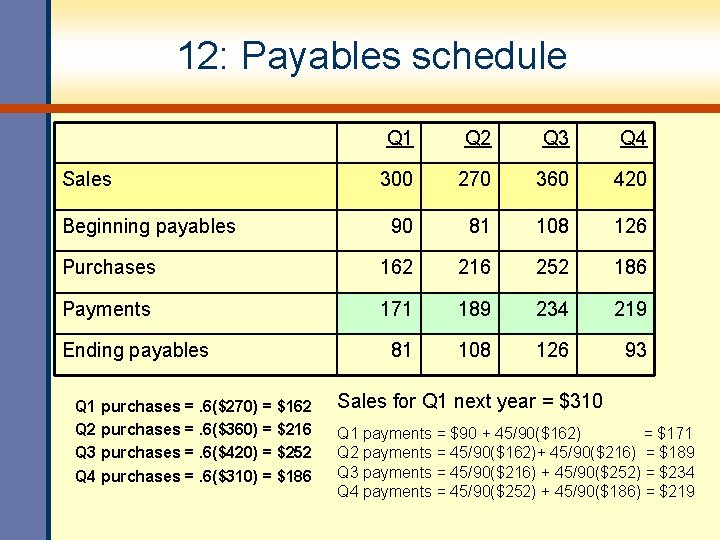 12: Payables schedule

|  | Q1 | Q2 | Q3 | Q4 |
|---|---|---|---|---|
| Sales | 300 | 270 | 360 | 420 |
| Beginning payables | 90 | 81 | 108 | 126 |
| Purchases | 162 | 216 | 252 | 186 |
| Payments | 171 | 189 | 234 | 219 |
| Ending payables | 81 | 108 | 126 | 93 |

Q1 purchases = .6($270) = $162
Q2 purchases = .6($360) = $216
Q3 purchases = .6($420) = $252
Q4 purchases = .6($310) = $186

Sales for Q1 next year = $310

Q1 payments = $90 + 45/90($162) = $171
Q2 payments = 45/90($162)+ 45/90($216) = $189
Q3 payments = 45/90($216) + 45/90($252) = $234
Q4 payments = 45/90($252) + 45/90($186) = $219